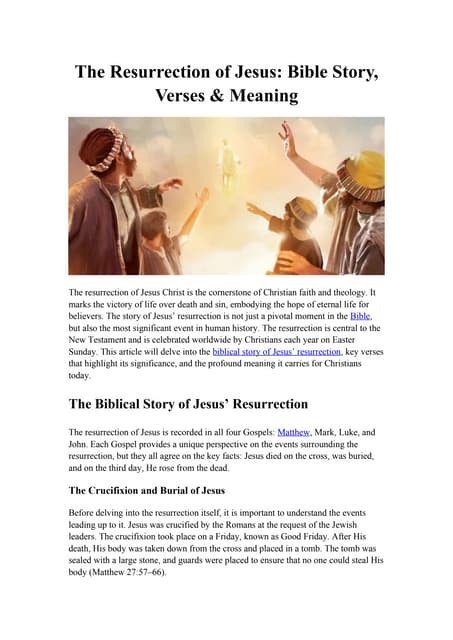 The Resurrection of Jesus: Bible Story, Verses & Meaning

The resurrection of Jesus Christ is the cornerstone of Christian faith and theology. It marks the victory of life over death and sin, embodying the hope of eternal life for believers. The story of Jesus' resurrection is not just a pivotal moment in the Bible, but also the most significant event in human history. The resurrection is central to the New Testament and is celebrated worldwide by Christians each year on Easter Sunday. This article will delve into the biblical story of Jesus' resurrection, key verses that highlight its significance, and the profound meaning it carries for Christians today.

The Biblical Story of Jesus' Resurrection

The resurrection of Jesus is recorded in all four Gospels: Matthew, Mark, Luke, and John. Each Gospel provides a unique perspective on the events surrounding the resurrection, but they all agree on the key facts: Jesus died on the cross, was buried, and on the third day, He rose from the dead.

The Crucifixion and Burial of Jesus

Before delving into the resurrection itself, it is important to understand the events leading up to it. Jesus was crucified by the Romans at the request of the Jewish leaders. The crucifixion took place on a Friday, known as Good Friday. After His death, His body was taken down from the cross and placed in a tomb. The tomb was sealed with a large stone, and guards were placed to ensure that no one could steal His body (Matthew 27:57–66).